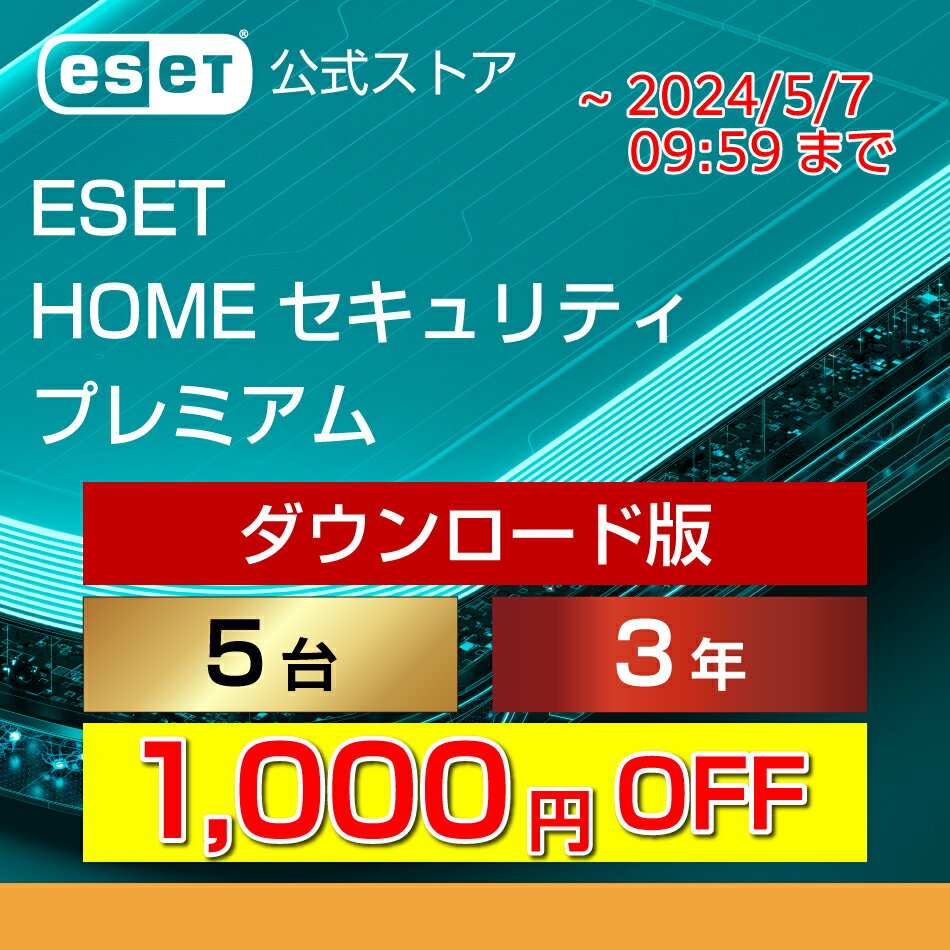 eset® 公式ストア

~ 2024/5/7
09:59 まで

ESET
HOME セキュリティ
プレミアム

ダウンロード版

5台

3年

1,000円 OFF